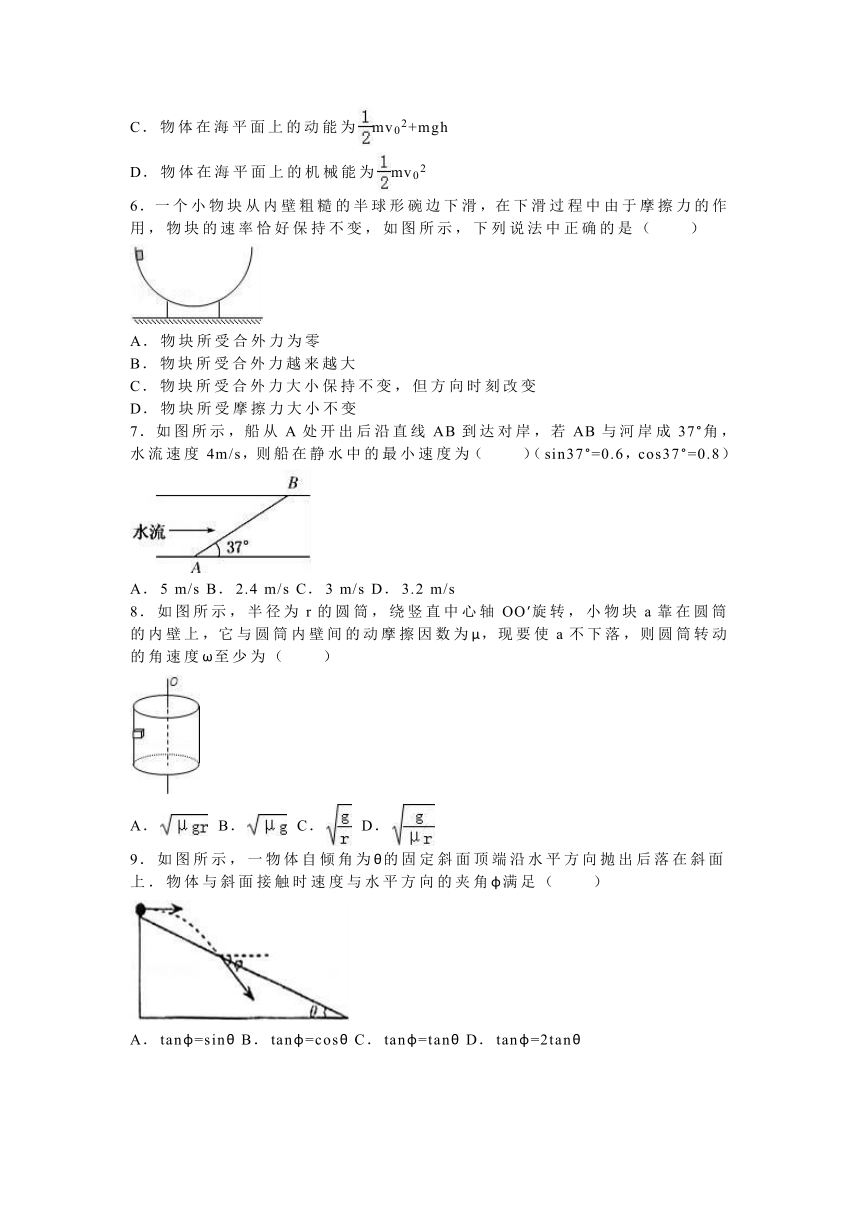 C．物体在海平面上的动能为$\frac{1}{2}mv_0^2+mgh$

D．物体在海平面上的机械能为$\frac{1}{2}mv_0^2$

6．一个小物块从内壁粗糙的半球形碗边下滑，在下滑过程中由于摩擦力的作用，物块的速率恰好保持不变，如图所示，下列说法中正确的是（　　）

A．物块所受合外力为零
B．物块所受合外力越来越大
C．物块所受合外力大小保持不变，但方向时刻改变
D．物块所受摩擦力大小不变

7．如图所示，船从 A 处开出后沿直线 AB 到达对岸，若 AB 与河岸成 37°角，水流速度 4m/s，则船在静水中的最小速度为（　　）（sin37°=0.6，cos37°=0.8）

B
水流
37°
A

A．5 m/s B．2.4 m/s C．3 m/s D．3.2 m/s

8．如图所示，半径为 r 的圆筒，绕竖直中心轴 OO′旋转，小物块 a 靠在圆筒的内壁上，它与圆筒内壁间的动摩擦因数为μ，现要使 a 不下落，则圆筒转动的角速度ω至少为（　　）

O

A．$\sqrt{\mu gr}$ B．$\sqrt{\mu g}$ C．$\sqrt{\frac{g}{r}}$ D．$\sqrt{\frac{g}{\mu r}}$

9．如图所示，一物体自倾角为θ的固定斜面顶端沿水平方向抛出后落在斜面上．物体与斜面接触时速度与水平方向的夹角φ满足（　　）

φ
θ

A．tanφ=sinθ B．tanφ=cosθ C．tanφ=tanθ D．tanφ=2tanθ